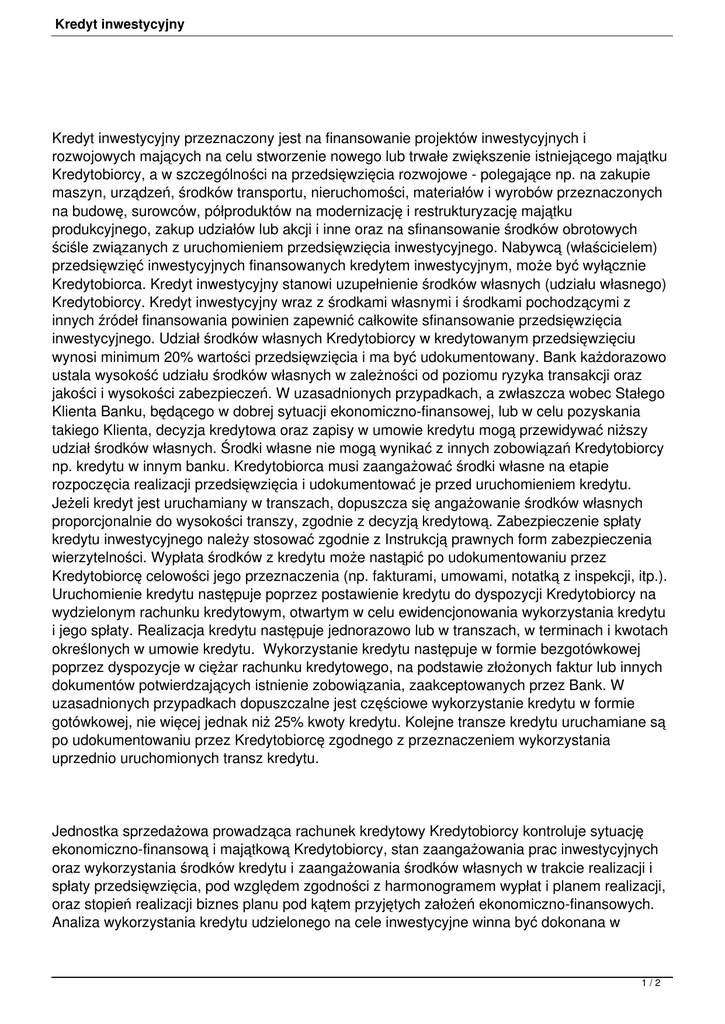 Kredyt inwestycyjny

Kredyt inwestycyjny przeznaczony jest na finansowanie projektów inwestycyjnych i rozwojowych mających na celu stworzenie nowego lub trwałe zwiększenie istniejącego majątku Kredytobiorcy, a w szczególności na przedsięwzięcia rozwojowe - polegające np. na zakupie maszyn, urządzeń, środków transportu, nieruchomości, materiałów i wyrobów przeznaczonych na budowę, surowców, półproduktów na modernizację i restrukturyzację majątku produkcyjnego, zakup udziałów lub akcji i inne oraz na sfinansowanie środków obrotowych ściśle związanych z uruchomieniem przedsięwzięcia inwestycyjnego. Nabywcą (właścicielem) przedsięwzięć inwestycyjnych finansowanych kredytem inwestycyjnym, może być wyłącznie Kredytobiorca. Kredyt inwestycyjny stanowi uzupełnienie środków własnych (udziału własnego) Kredytobiorcy. Kredyt inwestycyjny wraz z środkami własnymi i środkami pochodzącymi z innych źródeł finansowania powinien zapewnić całkowite sfinansowanie przedsięwzięcia inwestycyjnego. Udział środków własnych Kredytobiorcy w kredytowanym przedsięwzięciu wynosi minimum 20% wartości przedsięwzięcia i ma być udokumentowany. Bank każdorazowo ustala wysokość udziału środków własnych w zależności od poziomu ryzyka transakcji oraz jakości i wysokości zabezpieczeń. W uzasadnionych przypadkach, a zwłaszcza wobec Stałego Klienta Banku, będącego w dobrej sytuacji ekonomiczno-finansowej, lub w celu pozyskania takiego Klienta, decyzja kredytowa oraz zapisy w umowie kredytu mogą przewidywać niższy udział środków własnych. Środki własne nie mogą wynikać z innych zobowiązań Kredytobiorcy np. kredytu w innym banku. Kredytobiorca musi zaangażować środki własne na etapie rozpoczęcia realizacji przedsięwzięcia i udokumentować je przed uruchomieniem kredytu. Jeżeli kredyt jest uruchamiany w transzach, dopuszcza się angażowanie środków własnych proporcjonalnie do wysokości transzy, zgodnie z decyzją kredytową. Zabezpieczenie spłaty kredytu inwestycyjnego należy stosować zgodnie z Instrukcją prawnych form zabezpieczenia wierzytelności. Wypłata środków z kredytu może nastąpić po udokumentowaniu przez Kredytobiorcę celowości jego przeznaczenia (np. fakturami, umowami, notatką z inspekcji, itp.). Uruchomienie kredytu następuje poprzez postawienie kredytu do dyspozycji Kredytobiorcy na wydzielonym rachunku kredytowym, otwartym w celu ewidencjonowania wykorzystania kredytu i jego spłaty. Realizacja kredytu następuje jednorazowo lub w transzach, w terminach i kwotach określonych w umowie kredytu. Wykorzystanie kredytu następuje w formie bezgotówkowej poprzez dyspozycje w ciężar rachunku kredytowego, na podstawie złożonych faktur lub innych dokumentów potwierdzających istnienie zobowiązania, zaakceptowanych przez Bank. W uzasadnionych przypadkach dopuszczalne jest częściowe wykorzystanie kredytu w formie gotówkowej, nie więcej jednak niż 25% kwoty kredytu. Kolejne transze kredytu uruchamiane są po udokumentowaniu przez Kredytobiorcę zgodnego z przeznaczeniem wykorzystania uprzednio uruchomionych transz kredytu.

Jednostka sprzedażowa prowadząca rachunek kredytowy Kredytobiorcy kontroluje sytuację ekonomiczno-finansową i majątkową Kredytobiorcy, stan zaangażowania prac inwestycyjnych oraz wykorzystania środków kredytu i zaangażowania środków własnych w trakcie realizacji i spłaty przedsięwzięcia, pod względem zgodności z harmonogramem wypłat i planem realizacji, oraz stopień realizacji biznes planu pod kątem przyjętych założeń ekonomiczno-finansowych. Analiza wykorzystania kredytu udzielonego na cele inwestycyjne winna być dokonana w

1 / 2